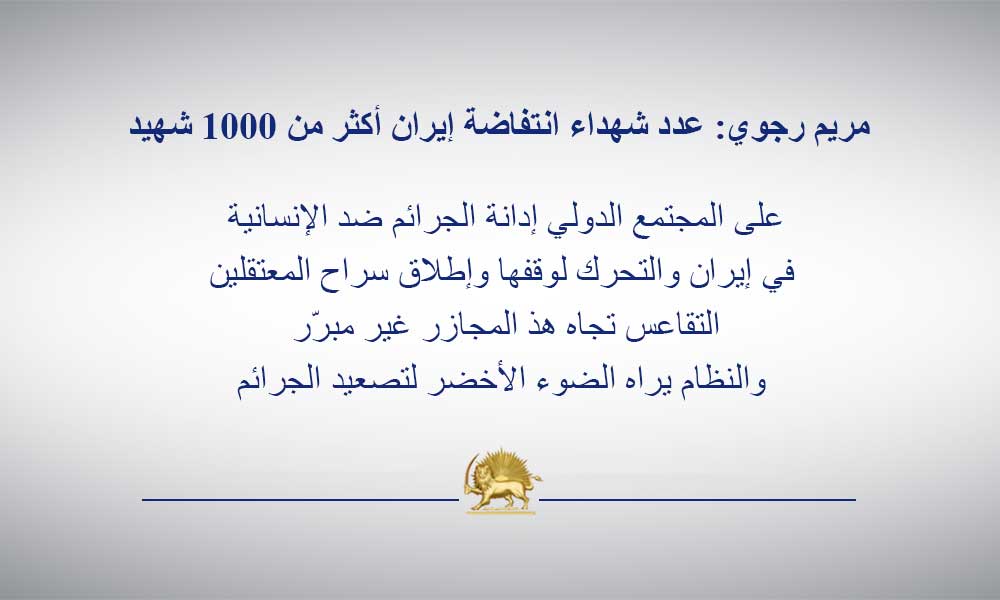 مريم رجوي: عدد شهداء انتفاضة إيران أكثر من 1000 شهيد

على المجتمع الدولي إدانة الجرائم ضد الإنسانية
في إيران والتحرك لوقفها وإطلاق سراح المعتقلين
التقاعس تجاه هذ المجازر غير مبرّر
والنظام يراه الضوء الأخضر لتصعيد الجرائم